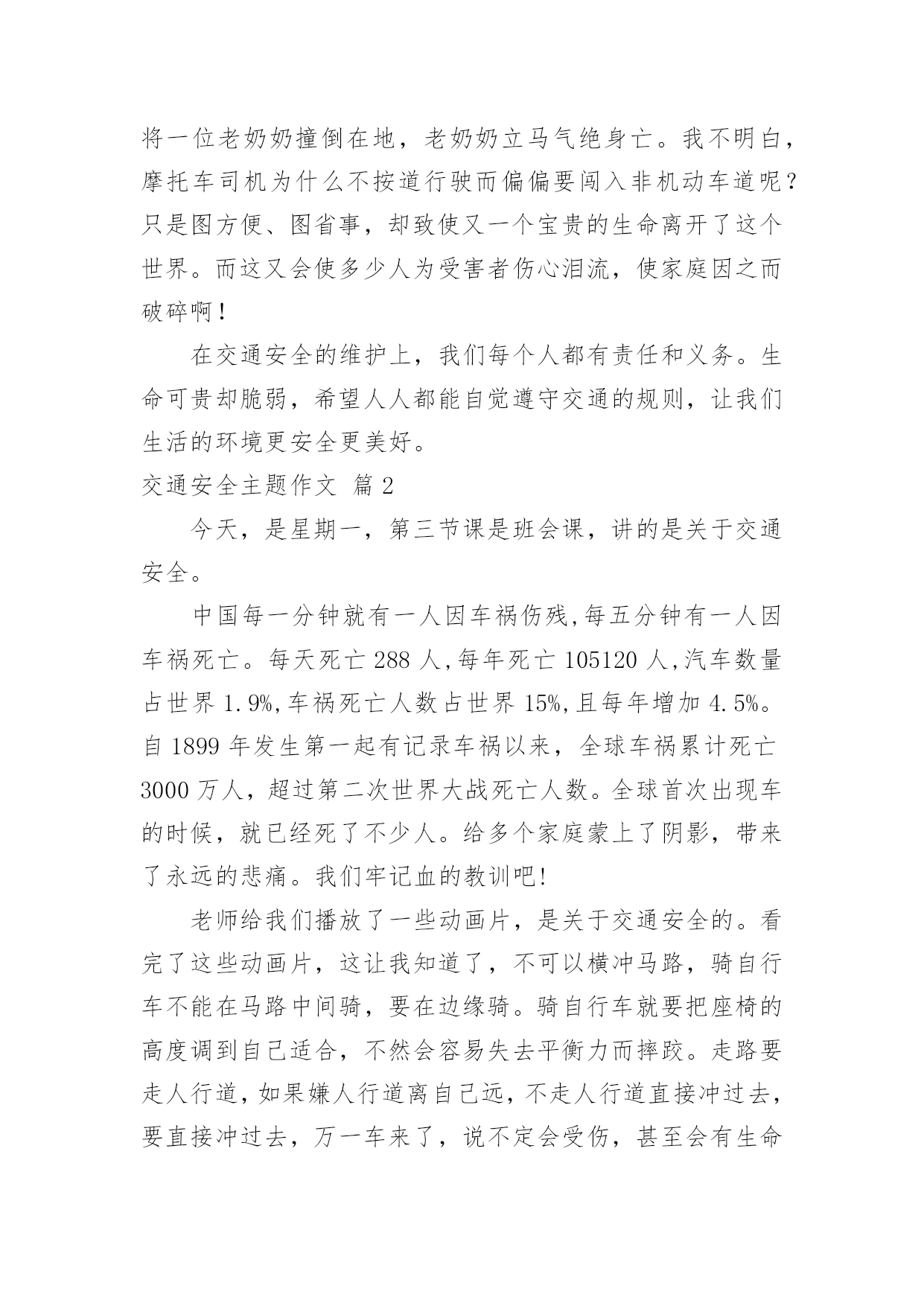 将一位老奶奶撞倒在地，老奶奶立马气绝身亡。我不明白，摩托车司机为什么不按道行驶而偏偏要闯入非机动车道呢？只是图方便、图省事，却致使又一个宝贵的生命离开了这个世界。而这又会使多少人为受害者伤心泪流，使家庭因之而破碎啊！

在交通安全的维护上，我们每个人都有责任和义务。生命可贵却脆弱，希望人人都能自觉遵守交通的规则，让我们生活的环境更安全更美好。

交通安全主题作文 篇 2

今天，是星期一，第三节课是班会课，讲的是关于交通安全。

中国每一分钟就有一人因车祸伤残,每五分钟有一人因车祸死亡。每天死亡 288 人,每年死亡 105120 人,汽车数量占世界 1.9%,车祸死亡人数占世界 15%,且每年增加 4.5%。自 1899 年发生第一起有记录车祸以来，全球车祸累计死亡 3000 万人，超过第二次世界大战死亡人数。全球首次出现车的时候，就已经死了不少人。给多个家庭蒙上了阴影，带来了永远的悲痛。我们牢记血的教训吧!

老师给我们播放了一些动画片，是关于交通安全的。看完了这些动画片，这让我知道了，不可以横冲马路，骑自行车不能在马路中间骑，要在边缘骑。骑自行车就要把座椅的高度调到自己适合，不然会容易失去平衡力而摔跤。走路要走人行道，如果嫌人行道离自己远，不走人行道直接冲过去，要直接冲过去，万一车来了，说不定会受伤，甚至会有生命